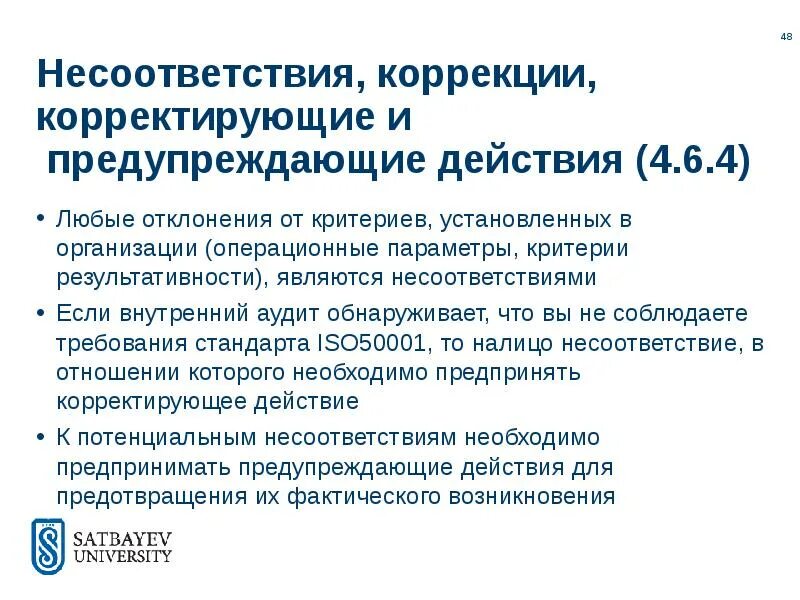 48

Несоответствия, коррекции, корректирующие и предупреждающие действия (4.6.4)

• Любые отклонения от критериев, установленных в организации (операционные параметры, критерии результативности), являются несоответствиями
• Если внутренний аудит обнаруживает, что вы не соблюдаете требования стандарта ISO50001, то налицо несоответствие, в отношении которого необходимо предпринять корректирующее действие
• К потенциальным несоответствиям необходимо предпринимать предупреждающие действия для предотвращения их фактического возникновения

SATBAYEV UNIVERSITY